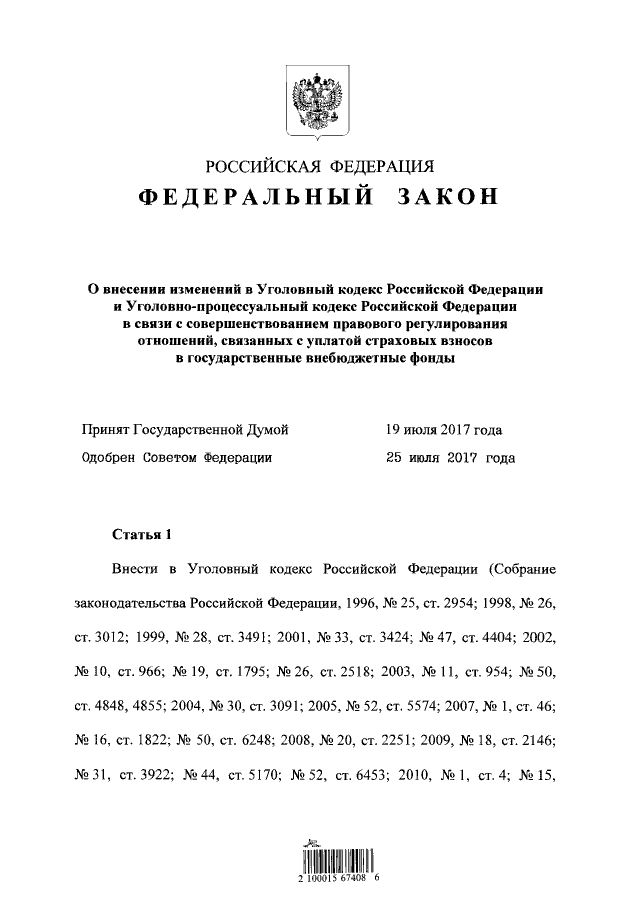 РОССИЙСКАЯ ФЕДЕРАЦИЯ
ФЕДЕРАЛЬНЫЙ ЗАКОН

О внесении изменений в Уголовный кодекс Российской Федерации и Уголовно-процессуальный кодекс Российской Федерации в связи с совершенствованием правового регулирования отношений, связанных с уплатой страховых взносов в государственные внебюджетные фонды

Принят Государственной Думой 19 июля 2017 года
Одобрен Советом Федерации 25 июля 2017 года

Статья 1

Внести в Уголовный кодекс Российской Федерации (Собрание законодательства Российской Федерации, 1996, № 25, ст. 2954; 1998, № 26, ст. 3012; 1999, № 28, ст. 3491; 2001, № 33, ст. 3424; № 47, ст. 4404; 2002, № 10, ст. 966; № 19, ст. 1795; № 26, ст. 2518; 2003, № 11, ст. 954; № 50, ст. 4848, 4855; 2004, № 30, ст. 3091; 2005, № 52, ст. 5574; 2007, № 1, ст. 46; № 16, ст. 1822; № 50, ст. 6248; 2008, № 20, ст. 2251; 2009, № 18, ст. 2146; № 31, ст. 3922; № 44, ст. 5170; № 52, ст. 6453; 2010, № 1, ст. 4; № 15,

2 100015 67408 6